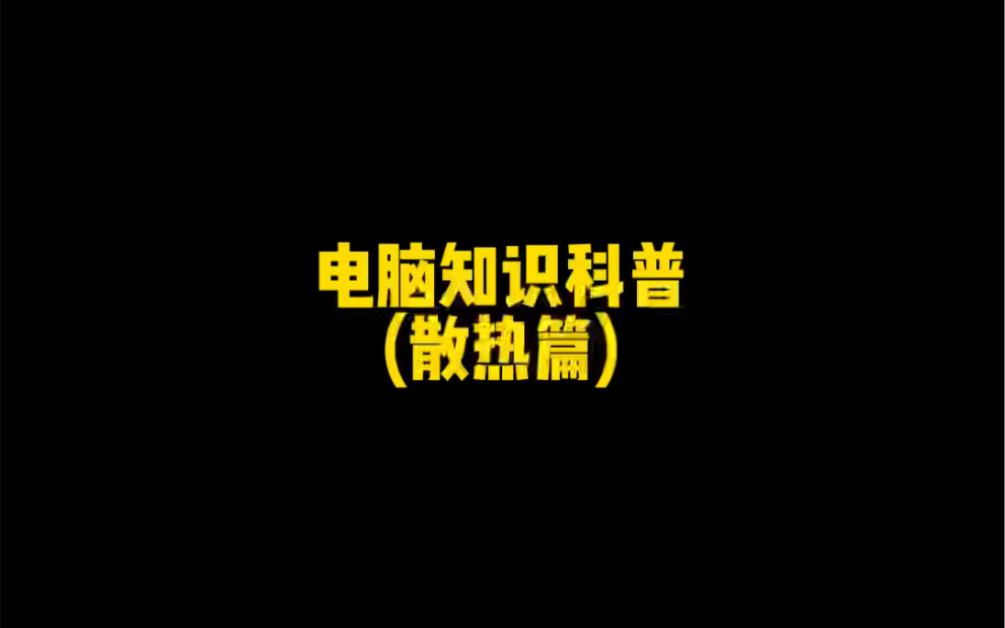 电脑知识科普
(散热篇)